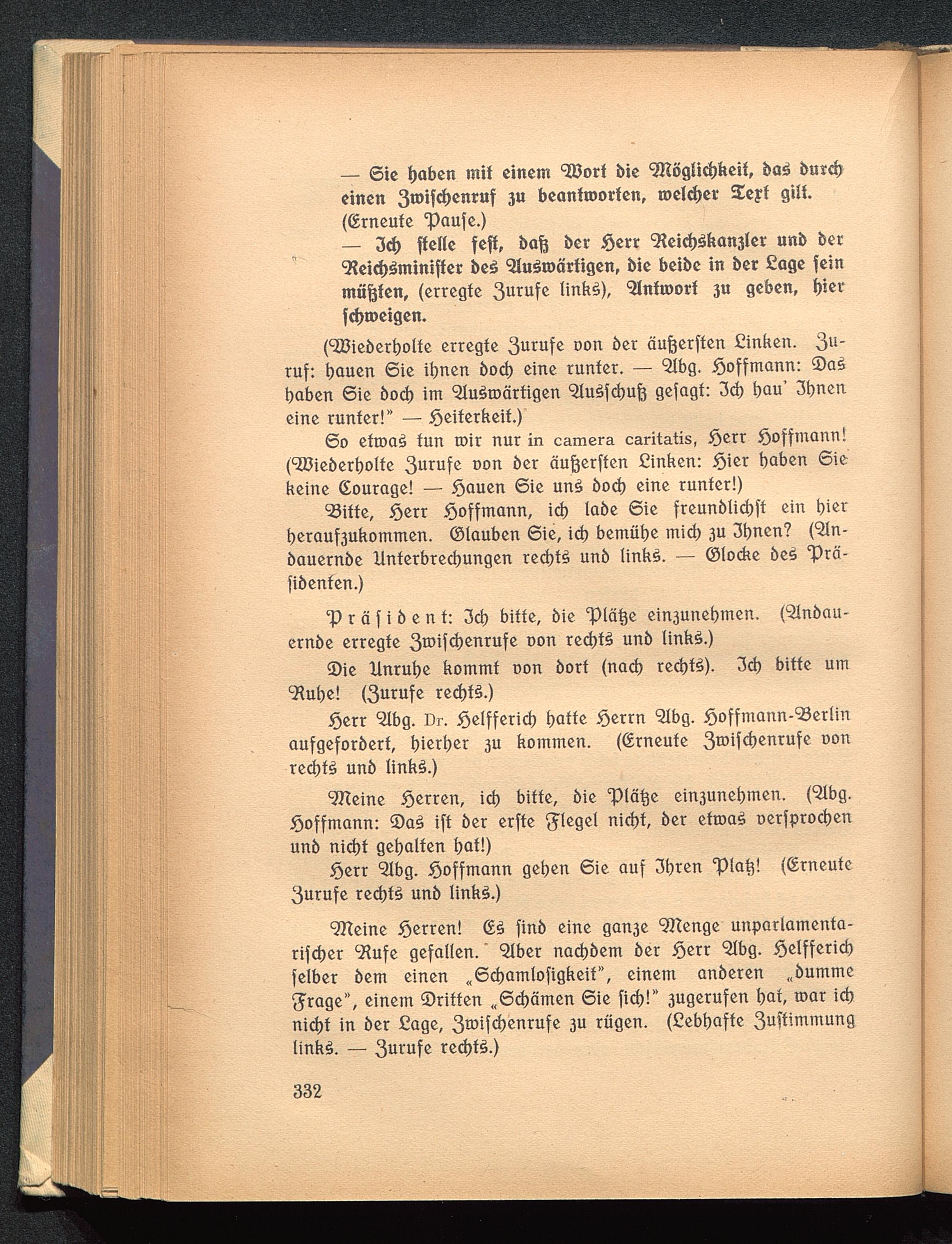 — Sie haben mit einem Wort die Möglichkeit, das durch einen Zwischenruf zu beantworten, welcher Text gilt. (Erneute Pause.)

— Ich stelle fest, daß der Herr Reichskanzler und der Reichsminister des Auswärtigen, die beide in der Lage sein müßten, (erregte Zurufe links), Antwort zu geben, hier schweigen.

(Wiederholte erregte Zurufe von der äußersten Linken. Zuruf: hauen Sie ihnen doch eine runter. — Abg. Hoffmann: Das haben Sie doch im Auswärtigen Ausschuß gesagt: Ich hau' Ihnen eine runter!" — Heiterkeit.)

So etwas tun wir nur in camera caritatis, Herr Hoffmann! (Wiederholte Zurufe von der äußersten Linken: Hier haben Sie keine Courage! — Hauen Sie uns doch eine runter!)

Bitte, Herr Hoffmann, ich lade Sie freundlichst ein hier heraufzukommen. Glauben Sie, ich bemühe mich zu Ihnen? (Andauernde Unterbrechungen rechts und links. — Glocke des Präsidenten.)

Präsident: Ich bitte, die Plätze einzunehmen. (Andauernde erregte Zwischenrufe von rechts und links.)

Die Unruhe kommt von dort (nach rechts). Ich bitte um Ruhe! (Zurufe rechts.)

Herr Abg. Dr. Helfferich hatte Herrn Abg. Hoffmann-Berlin aufgefordert, hierher zu kommen. (Erneute Zwischenrufe von rechts und links.)

Meine Herren, ich bitte, die Plätze einzunehmen. (Abg. Hoffmann: Das ist der erste Flegel nicht, der etwas versprochen und nicht gehalten hat!)

Herr Abg. Hoffmann gehen Sie auf Ihren Platz! (Erneute Zurufe rechts und links.)

Meine Herren! Es sind eine ganze Menge unparlamentarischer Rufe gefallen. Aber nachdem der Herr Abg. Helfferich selber dem einen „Schamlosigkeit", einem anderen „dumme Frage", einem Dritten „Schämen Sie sich!" zugerufen hat, war ich nicht in der Lage, Zwischenrufe zu rügen. (Lebhafte Zustimmung links. — Zurufe rechts.)

332